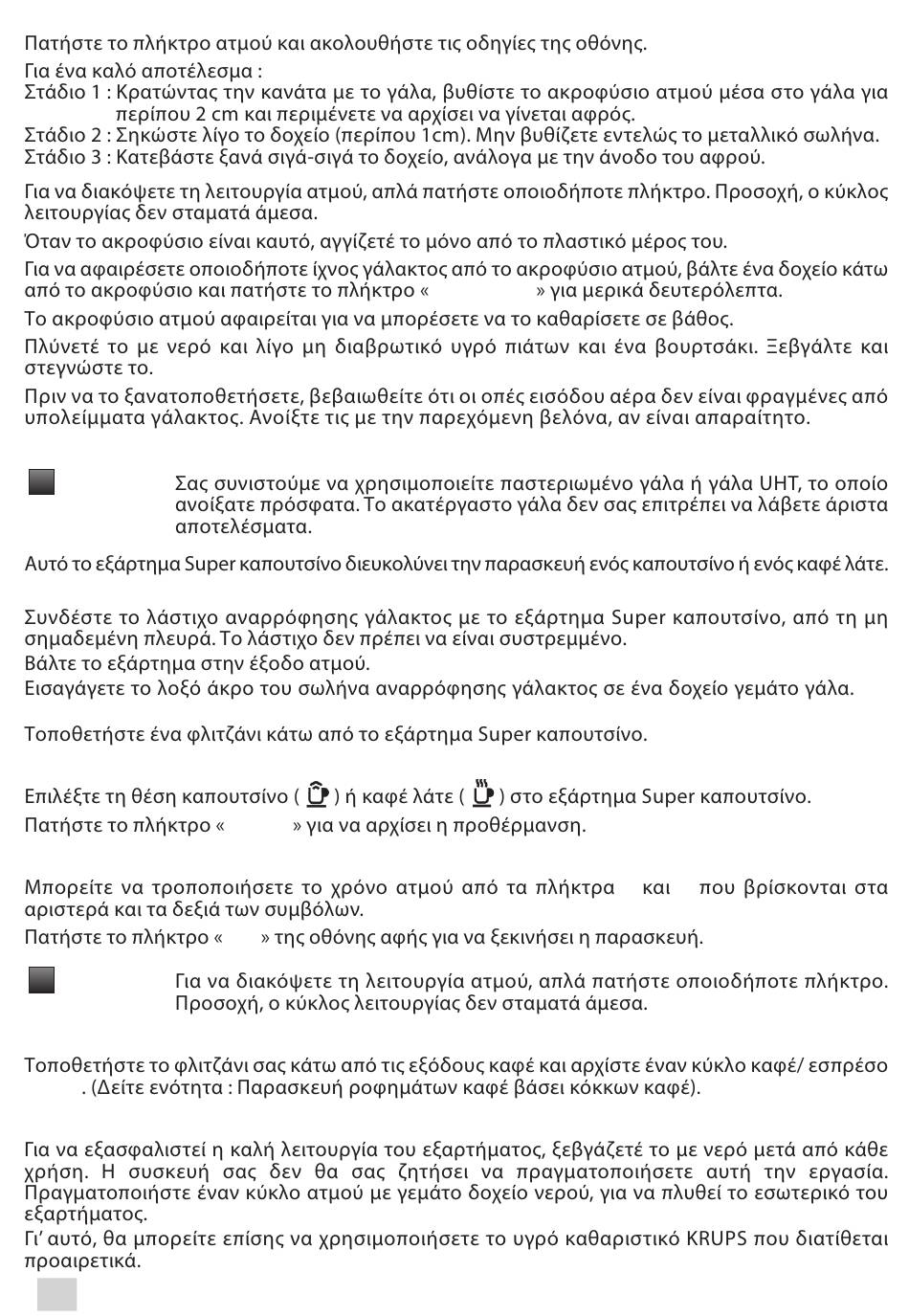 Πατήστε το πλήκτρο ατμού και ακολουθήστε τις οδηγίες της οθόνης.

Για ένα καλό αποτέλεσμα :
Στάδιο 1 : Κρατώντας την κανάτα με το γάλα, βυθίστε το ακροφύσιο ατμού μέσα στο γάλα για περίπου 2 cm και περιμένετε να αρχίσει να γίνεται αφρός.
Στάδιο 2 : Σηκώστε λίγο το δοχείο (περίπου 1cm). Μην βυθίζετε εντελώς το μεταλλικό σωλήνα.
Στάδιο 3 : Κατεβάστε ξανά σιγά-σιγά το δοχείο, ανάλογα με την άνοδο του αφρού.

Για να διακόψετε τη λειτουργία ατμού, απλά πατήστε οποιοδήποτε πλήκτρο. Προσοχή, ο κύκλος λειτουργίας δεν σταματά άμεσα.

Όταν το ακροφύσιο είναι καυτό, αγγίζετέ το μόνο από το πλαστικό μέρος του.

Για να αφαιρέσετε οποιοδήποτε ίχνος γάλακτος από το ακροφύσιο ατμού, βάλτε ένα δοχείο κάτω από το ακροφύσιο και πατήστε το πλήκτρο « » για μερικά δευτερόλεπτα.

Το ακροφύσιο ατμού αφαιρείται για να μπορέσετε να το καθαρίσετε σε βάθος.

Πλύνετέ το με νερό και λίγο μη διαβρωτικό υγρό πιάτων και ένα βουρτσάκι. Ξεβγάλτε και στεγνώστε το.

Πριν να το ξανατοποθετήσετε, βεβαιωθείτε ότι οι οπές εισόδου αέρα δεν είναι φραγμένες από υπολείμματα γάλακτος. Ανοίξτε τις με την παρεχόμενη βελόνα, αν είναι απαραίτητο.

Σας συνιστούμε να χρησιμοποιείτε παστεριωμένο γάλα ή γάλα UHT, το οποίο ανοίξατε πρόσφατα. Το ακατέργαστο γάλα δεν σας επιτρέπει να λάβετε άριστα αποτελέσματα.

Αυτό το εξάρτημα Super καπουτσίνο διευκολύνει την παρασκευή ενός καπουτσίνο ή ενός καφέ λάτε.

Συνδέστε το λάστιχο αναρρόφησης γάλακτος με το εξάρτημα Super καπουτσίνο, από τη μη σημαδεμένη πλευρά. Το λάστιχο δεν πρέπει να είναι συστρεμμένο.
Βάλτε το εξάρτημα στην έξοδο ατμού.
Εισαγάγετε το λοξό άκρο του σωλήνα αναρρόφησης γάλακτος σε ένα δοχείο γεμάτο γάλα.

Τοποθετήστε ένα φλιτζάνι κάτω από το εξάρτημα Super καπουτσίνο.

Επιλέξτε τη θέση καπουτσίνο ( ) ή καφέ λάτε ( ) στο εξάρτημα Super καπουτσίνο.
Πατήστε το πλήκτρο « » για να αρχίσει η προθέρμανση.

Μπορείτε να τροποποιήσετε το χρόνο ατμού από τα πλήκτρα και που βρίσκονται στα αριστερά και τα δεξιά των συμβόλων.
Πατήστε το πλήκτρο « » της οθόνης αφής για να ξεκινήσει η παρασκευή.

Για να διακόψετε τη λειτουργία ατμού, απλά πατήστε οποιοδήποτε πλήκτρο. Προσοχή, ο κύκλος λειτουργίας δεν σταματά άμεσα.

Τοποθετήστε το φλιτζάνι σας κάτω από τις εξόδους καφέ και αρχίστε έναν κύκλο καφέ/ εσπρέσο . (Δείτε ενότητα : Παρασκευή ροφημάτων καφέ βάσει κόκκων καφέ).

Για να εξασφαλιστεί η καλή λειτουργία του εξαρτήματος, ξεβγάζετέ το με νερό μετά από κάθε χρήση. Η συσκευή σας δεν θα σας ζητήσει να πραγματοποιήσετε αυτή την εργασία. Πραγματοποιήστε έναν κύκλο ατμού με γεμάτο δοχείο νερού, για να πλυθεί το εσωτερικό του εξαρτήματος.
Γι' αυτό, θα μπορείτε επίσης να χρησιμοποιήσετε το υγρό καθαριστικό KRUPS που διατίθεται προαιρετικά.